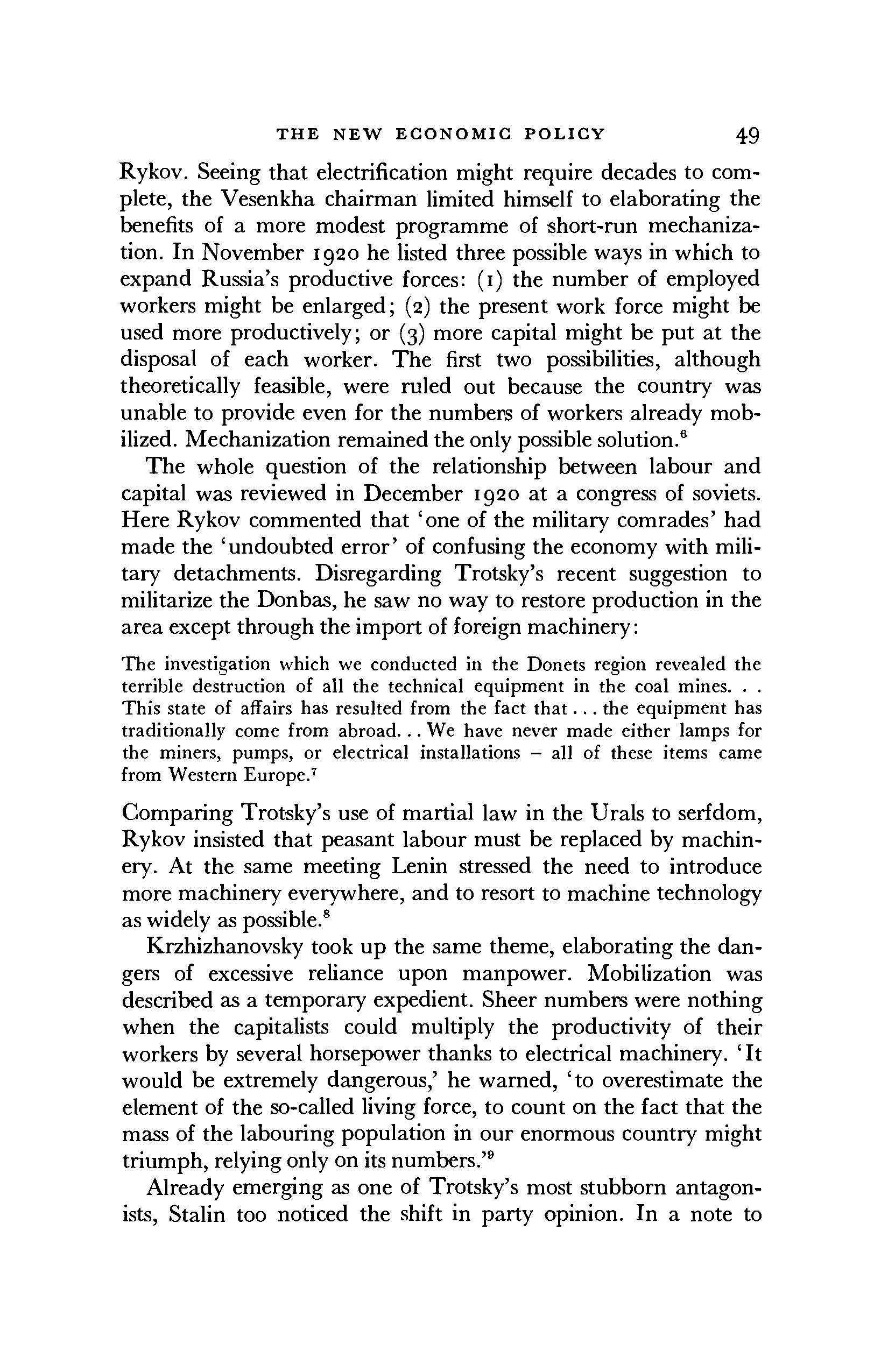 THE NEW ECONOMIC POLICY 49

Rykov. Seeing that electrification might require decades to complete, the Vesenkha chairman limited himself to elaborating the benefits of a more modest programme of short-run mechanization. In November 1920 he listed three possible ways in which to expand Russia's productive forces: (1) the number of employed workers might be enlarged; (2) the present work force might be used more productively; or (3) more capital might be put at the disposal of each worker. The first two possibilities, although theoretically feasible, were ruled out because the country was unable to provide even for the numbers of workers already mobilized. Mechanization remained the only possible solution.$^6$

The whole question of the relationship between labour and capital was reviewed in December 1920 at a congress of soviets. Here Rykov commented that 'one of the military comrades' had made the 'undoubted error' of confusing the economy with military detachments. Disregarding Trotsky's recent suggestion to militarize the Donbas, he saw no way to restore production in the area except through the import of foreign machinery:

The investigation which we conducted in the Donets region revealed the terrible destruction of all the technical equipment in the coal mines. . . This state of affairs has resulted from the fact that . . . the equipment has traditionally come from abroad. . . We have never made either lamps for the miners, pumps, or electrical installations – all of these items came from Western Europe.$^7$

Comparing Trotsky's use of martial law in the Urals to serfdom, Rykov insisted that peasant labour must be replaced by machinery. At the same meeting Lenin stressed the need to introduce more machinery everywhere, and to resort to machine technology as widely as possible.$^8$

Krzhizhanovsky took up the same theme, elaborating the dangers of excessive reliance upon manpower. Mobilization was described as a temporary expedient. Sheer numbers were nothing when the capitalists could multiply the productivity of their workers by several horsepower thanks to electrical machinery. 'It would be extremely dangerous,' he warned, 'to overestimate the element of the so-called living force, to count on the fact that the mass of the labouring population in our enormous country might triumph, relying only on its numbers.'$^9$

Already emerging as one of Trotsky's most stubborn antagonists, Stalin too noticed the shift in party opinion. In a note to